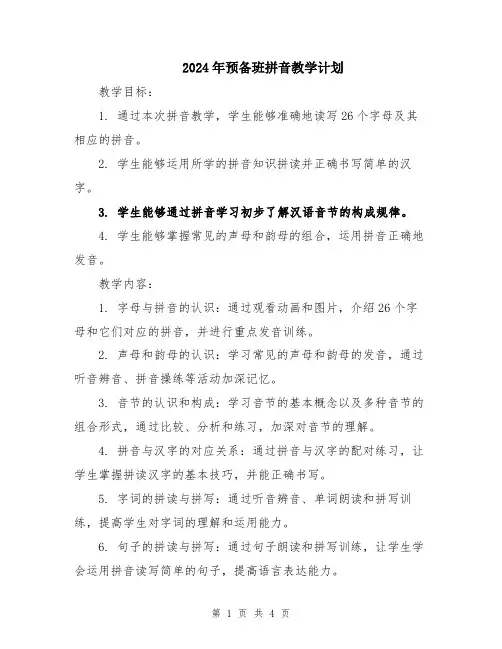 2024年预备班拼音教学计划

教学目标：

1. 通过本次拼音教学，学生能够准确地读写26个字母及其相应的拼音。

2. 学生能够运用所学的拼音知识拼读并正确书写简单的汉字。

3. 学生能够通过拼音学习初步了解汉语音节的构成规律。

4. 学生能够掌握常见的声母和韵母的组合，运用拼音正确地发音。

教学内容：

1. 字母与拼音的认识：通过观看动画和图片，介绍26个字母和它们对应的拼音，并进行重点发音训练。

2. 声母和韵母的认识：学习常见的声母和韵母的发音，通过听音辨音、拼音操练等活动加深记忆。

3. 音节的认识和构成：学习音节的基本概念以及多种音节的组合形式，通过比较、分析和练习，加深对音节的理解。

4. 拼音与汉字的对应关系：通过拼音与汉字的配对练习，让学生掌握拼读汉字的基本技巧，并能正确书写。

5. 字词的拼读与拼写：通过听音辨音、单词朗读和拼写训练，提高学生对字词的理解和运用能力。

6. 句子的拼读与拼写：通过句子朗读和拼写训练，让学生学会运用拼音读写简单的句子，提高语言表达能力。

第 1 页 共 4 页